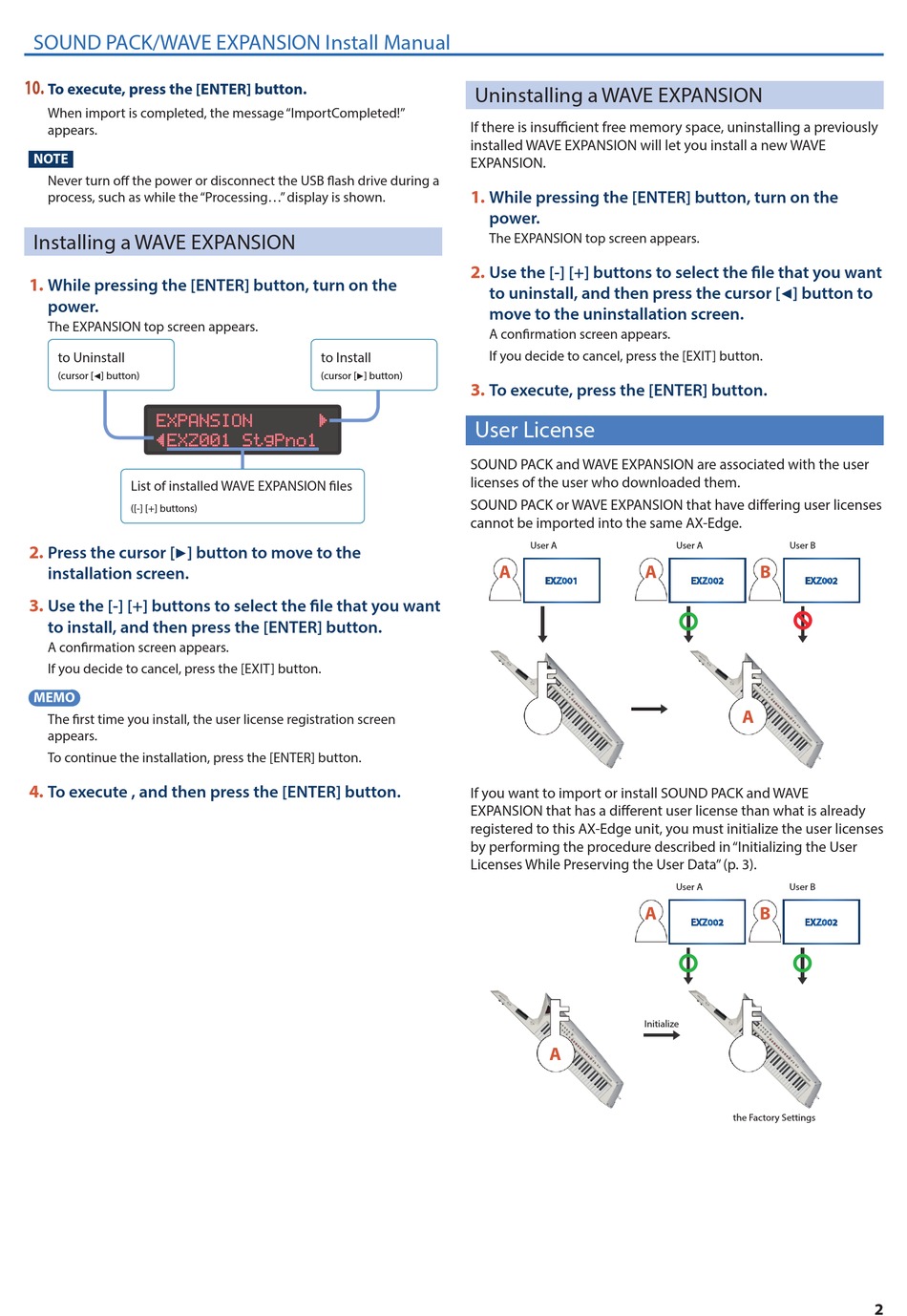 SOUND PACK/WAVE EXPANSION Install Manual

10. To execute, press the [ENTER] button.

When import is completed, the message "ImportCompleted!" appears.

NOTE

Never turn off the power or disconnect the USB flash drive during a process, such as while the "Processing…" display is shown.

Installing a WAVE EXPANSION

1. While pressing the [ENTER] button, turn on the power.

The EXPANSION top screen appears.

to Uninstall
(cursor [◀] button)

to Install
(cursor [▶] button)

EXPANSION ▶
◀EXZ001 StgPno1

List of installed WAVE EXPANSION files
([-] [+] buttons)

2. Press the cursor [▶] button to move to the installation screen.

3. Use the [-] [+] buttons to select the file that you want to install, and then press the [ENTER] button.

A confirmation screen appears.

If you decide to cancel, press the [EXIT] button.

MEMO

The first time you install, the user license registration screen appears.

To continue the installation, press the [ENTER] button.

4. To execute , and then press the [ENTER] button.

Uninstalling a WAVE EXPANSION

If there is insufficient free memory space, uninstalling a previously installed WAVE EXPANSION will let you install a new WAVE EXPANSION.

1. While pressing the [ENTER] button, turn on the power.

The EXPANSION top screen appears.

2. Use the [-] [+] buttons to select the file that you want to uninstall, and then press the cursor [◀] button to move to the uninstallation screen.

A confirmation screen appears.

If you decide to cancel, press the [EXIT] button.

3. To execute, press the [ENTER] button.

User License

SOUND PACK and WAVE EXPANSION are associated with the user licenses of the user who downloaded them.

SOUND PACK or WAVE EXPANSION that have differing user licenses cannot be imported into the same AX-Edge.

User A
A
EXZ001

User A
A
EXZ002

User B
B
EXZ002

A

If you want to import or install SOUND PACK and WAVE EXPANSION that has a different user license than what is already registered to this AX-Edge unit, you must initialize the user licenses by performing the procedure described in "Initializing the User Licenses While Preserving the User Data" (p. 3).

User A
A
EXZ002

User B
B
EXZ002

A

Initialize

the Factory Settings

2